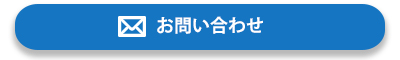 お問い合わせ